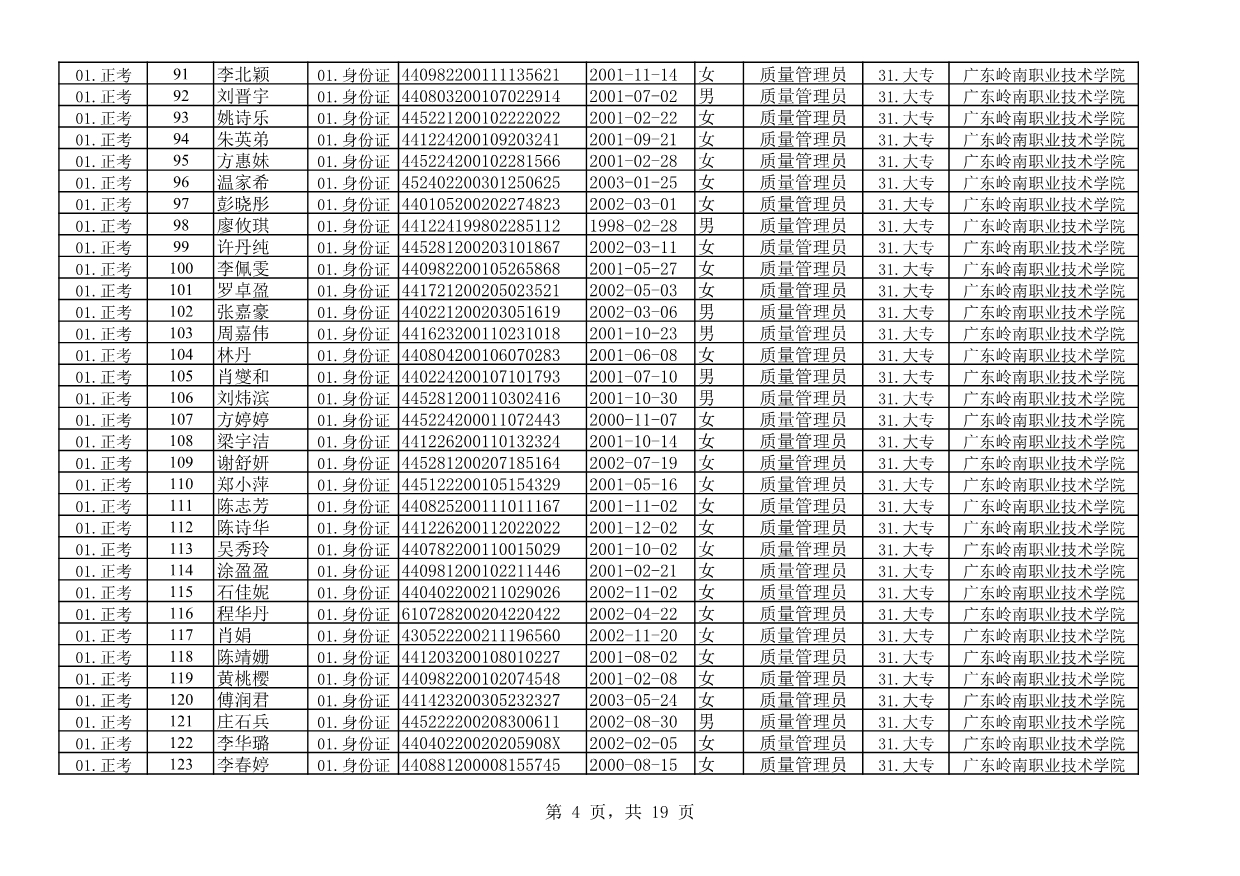 | 01.正考 | 91 | 李北颖 | 01.身份证 | 440982200111135621 | 2001-11-14 | 女 | 质量管理员 | 31.大专 | 广东岭南职业技术学院 |
|---|---|---|---|---|---|---|---|---|---|
| 01.正考 | 92 | 刘晋宇 | 01.身份证 | 440803200107022914 | 2001-07-02 | 男 | 质量管理员 | 31.大专 | 广东岭南职业技术学院 |
| 01.正考 | 93 | 姚诗乐 | 01.身份证 | 445221200102222022 | 2001-02-22 | 女 | 质量管理员 | 31.大专 | 广东岭南职业技术学院 |
| 01.正考 | 94 | 朱英弟 | 01.身份证 | 441224200109203241 | 2001-09-21 | 女 | 质量管理员 | 31.大专 | 广东岭南职业技术学院 |
| 01.正考 | 95 | 方惠妹 | 01.身份证 | 445224200102281566 | 2001-02-28 | 女 | 质量管理员 | 31.大专 | 广东岭南职业技术学院 |
| 01.正考 | 96 | 温家希 | 01.身份证 | 452402200301250625 | 2003-01-25 | 女 | 质量管理员 | 31.大专 | 广东岭南职业技术学院 |
| 01.正考 | 97 | 彭晓彤 | 01.身份证 | 440105200202274823 | 2002-03-01 | 女 | 质量管理员 | 31.大专 | 广东岭南职业技术学院 |
| 01.正考 | 98 | 廖攸琪 | 01.身份证 | 441224199802285112 | 1998-02-28 | 男 | 质量管理员 | 31.大专 | 广东岭南职业技术学院 |
| 01.正考 | 99 | 许丹纯 | 01.身份证 | 445281200203101867 | 2002-03-11 | 女 | 质量管理员 | 31.大专 | 广东岭南职业技术学院 |
| 01.正考 | 100 | 李佩雯 | 01.身份证 | 440982200105265868 | 2001-05-27 | 女 | 质量管理员 | 31.大专 | 广东岭南职业技术学院 |
| 01.正考 | 101 | 罗卓盈 | 01.身份证 | 441721200205023521 | 2002-05-03 | 女 | 质量管理员 | 31.大专 | 广东岭南职业技术学院 |
| 01.正考 | 102 | 张嘉豪 | 01.身份证 | 440221200203051619 | 2002-03-06 | 男 | 质量管理员 | 31.大专 | 广东岭南职业技术学院 |
| 01.正考 | 103 | 周嘉伟 | 01.身份证 | 441623200110231018 | 2001-10-23 | 男 | 质量管理员 | 31.大专 | 广东岭南职业技术学院 |
| 01.正考 | 104 | 林丹 | 01.身份证 | 440804200106070283 | 2001-06-08 | 女 | 质量管理员 | 31.大专 | 广东岭南职业技术学院 |
| 01.正考 | 105 | 肖燮和 | 01.身份证 | 440224200107101793 | 2001-07-10 | 男 | 质量管理员 | 31.大专 | 广东岭南职业技术学院 |
| 01.正考 | 106 | 刘炜滨 | 01.身份证 | 445281200110302416 | 2001-10-30 | 男 | 质量管理员 | 31.大专 | 广东岭南职业技术学院 |
| 01.正考 | 107 | 方婷婷 | 01.身份证 | 445224200011072443 | 2000-11-07 | 女 | 质量管理员 | 31.大专 | 广东岭南职业技术学院 |
| 01.正考 | 108 | 梁宇洁 | 01.身份证 | 441226200110132324 | 2001-10-14 | 女 | 质量管理员 | 31.大专 | 广东岭南职业技术学院 |
| 01.正考 | 109 | 谢舒妍 | 01.身份证 | 445281200207185164 | 2002-07-19 | 女 | 质量管理员 | 31.大专 | 广东岭南职业技术学院 |
| 01.正考 | 110 | 郑小萍 | 01.身份证 | 445122200105154329 | 2001-05-16 | 女 | 质量管理员 | 31.大专 | 广东岭南职业技术学院 |
| 01.正考 | 111 | 陈志芳 | 01.身份证 | 440825200111011167 | 2001-11-02 | 女 | 质量管理员 | 31.大专 | 广东岭南职业技术学院 |
| 01.正考 | 112 | 陈诗华 | 01.身份证 | 441226200112022022 | 2001-12-02 | 女 | 质量管理员 | 31.大专 | 广东岭南职业技术学院 |
| 01.正考 | 113 | 吴秀玲 | 01.身份证 | 440782200110015029 | 2001-10-02 | 女 | 质量管理员 | 31.大专 | 广东岭南职业技术学院 |
| 01.正考 | 114 | 涂盈盈 | 01.身份证 | 440981200102211446 | 2001-02-21 | 女 | 质量管理员 | 31.大专 | 广东岭南职业技术学院 |
| 01.正考 | 115 | 石佳妮 | 01.身份证 | 440402200211029026 | 2002-11-02 | 女 | 质量管理员 | 31.大专 | 广东岭南职业技术学院 |
| 01.正考 | 116 | 程华丹 | 01.身份证 | 610728200204220422 | 2002-04-22 | 女 | 质量管理员 | 31.大专 | 广东岭南职业技术学院 |
| 01.正考 | 117 | 肖娟 | 01.身份证 | 430522200211196560 | 2002-11-20 | 女 | 质量管理员 | 31.大专 | 广东岭南职业技术学院 |
| 01.正考 | 118 | 陈靖姗 | 01.身份证 | 441203200108010227 | 2001-08-02 | 女 | 质量管理员 | 31.大专 | 广东岭南职业技术学院 |
| 01.正考 | 119 | 黄桃樱 | 01.身份证 | 440982200102074548 | 2001-02-08 | 女 | 质量管理员 | 31.大专 | 广东岭南职业技术学院 |
| 01.正考 | 120 | 傅润君 | 01.身份证 | 441423200305232327 | 2003-05-24 | 女 | 质量管理员 | 31.大专 | 广东岭南职业技术学院 |
| 01.正考 | 121 | 庄石兵 | 01.身份证 | 445222200208300611 | 2002-08-30 | 男 | 质量管理员 | 31.大专 | 广东岭南职业技术学院 |
| 01.正考 | 122 | 李华璐 | 01.身份证 | 44040220020205908X | 2002-02-05 | 女 | 质量管理员 | 31.大专 | 广东岭南职业技术学院 |
| 01.正考 | 123 | 李春婷 | 01.身份证 | 440881200008155745 | 2000-08-15 | 女 | 质量管理员 | 31.大专 | 广东岭南职业技术学院 |

第 4 页，共 19 页